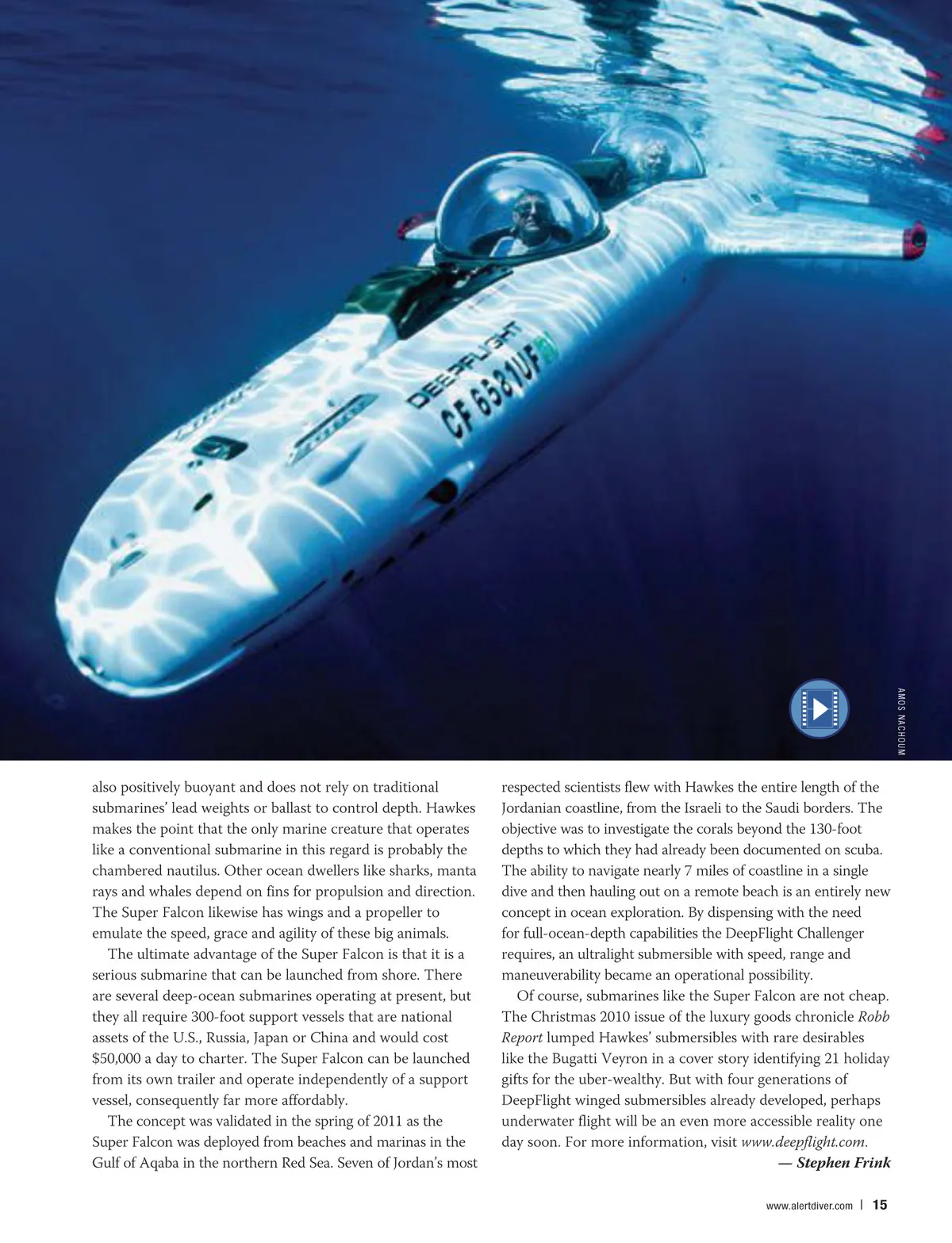 DEEPFLIGHT
CF 6581UF

AMOS NACHOUM

also positively buoyant and does not rely on traditional submarines' lead weights or ballast to control depth. Hawkes makes the point that the only marine creature that operates like a conventional submarine in this regard is probably the chambered nautilus. Other ocean dwellers like sharks, manta rays and whales depend on fins for propulsion and direction. The Super Falcon likewise has wings and a propeller to emulate the speed, grace and agility of these big animals.

The ultimate advantage of the Super Falcon is that it is a serious submarine that can be launched from shore. There are several deep-ocean submarines operating at present, but they all require 300-foot support vessels that are national assets of the U.S., Russia, Japan or China and would cost $50,000 a day to charter. The Super Falcon can be launched from its own trailer and operate independently of a support vessel, consequently far more affordably.

The concept was validated in the spring of 2011 as the Super Falcon was deployed from beaches and marinas in the Gulf of Aqaba in the northern Red Sea. Seven of Jordan's most respected scientists flew with Hawkes the entire length of the Jordanian coastline, from the Israeli to the Saudi borders. The objective was to investigate the corals beyond the 130-foot depths to which they had already been documented on scuba. The ability to navigate nearly 7 miles of coastline in a single dive and then hauling out on a remote beach is an entirely new concept in ocean exploration. By dispensing with the need for full-ocean-depth capabilities the DeepFlight Challenger requires, an ultralight submersible with speed, range and maneuverability became an operational possibility.

Of course, submarines like the Super Falcon are not cheap. The Christmas 2010 issue of the luxury goods chronicle Robb Report lumped Hawkes' submersibles with rare desirables like the Bugatti Veyron in a cover story identifying 21 holiday gifts for the uber-wealthy. But with four generations of DeepFlight winged submersibles already developed, perhaps underwater flight will be an even more accessible reality one day soon. For more information, visit www.deepflight.com.

— Stephen Frink

www.alertdiver.com | 15